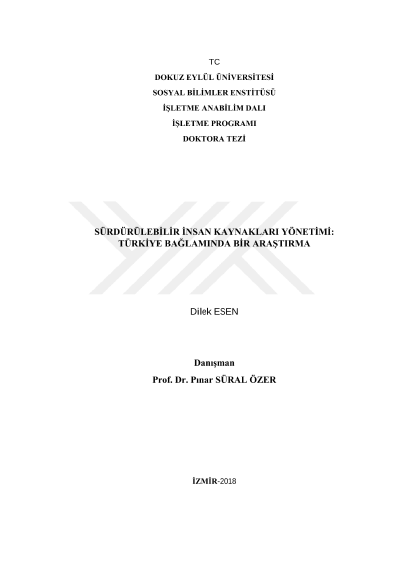 TC
DOKUZ EYLÜL ÜNİVERSİTESİ
SOSYAL BİLİMLER ENSTİTÜSÜ
İŞLETME ANABİLİM DALI
İŞLETME PROGRAMI
DOKTORA TEZİ

SÜRDÜRÜLEBİLİR İNSAN KAYNAKLARI YÖNETİMİ:
TÜRKİYE BAĞLAMINDA BİR ARAŞTIRMA

Dilek ESEN

Danışman
Prof. Dr. Pınar SÜRAL ÖZER

İZMİR-2018